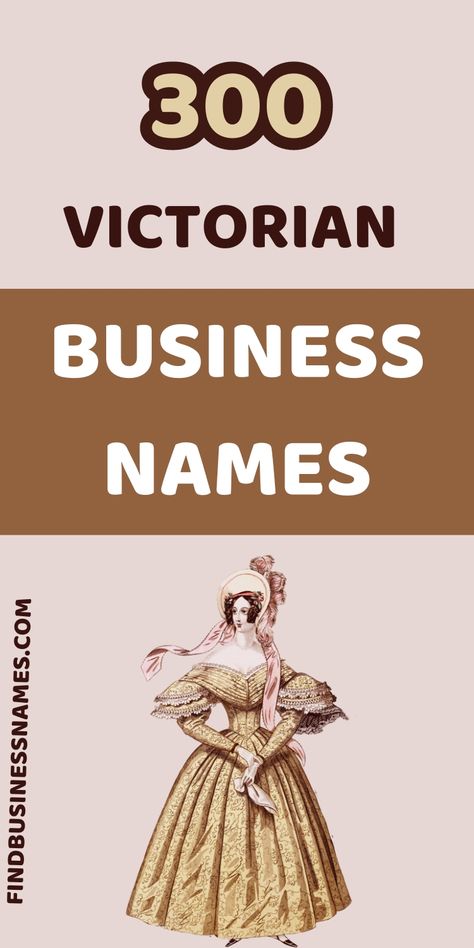 300
VICTORIAN
BUSINESS NAMES

FINDBUSINESSNAMES.COM